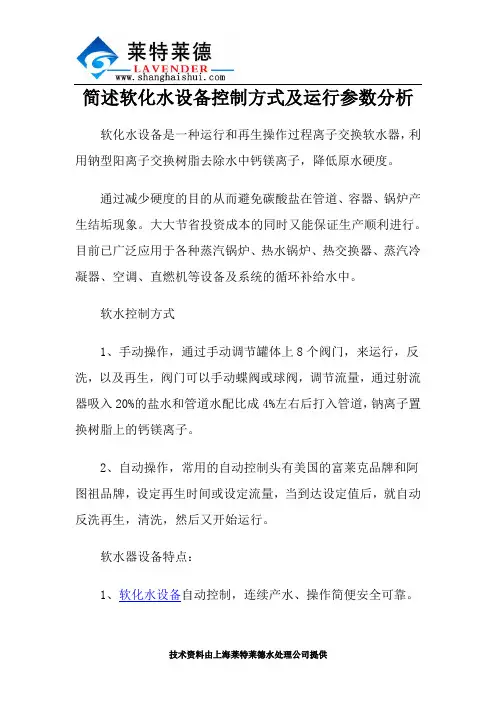 莱特莱德
LAVENDER
www.shanghaishui.com

简述软化水设备控制方式及运行参数分析

软化水设备是一种运行和再生操作过程离子交换软水器，利用钠型阳离子交换树脂去除水中钙镁离子，降低原水硬度。

通过减少硬度的目的从而避免碳酸盐在管道、容器、锅炉产生结垢现象。大大节省投资成本的同时又能保证生产顺利进行。目前已广泛应用于各种蒸汽锅炉、热水锅炉、热交换器、蒸汽冷凝器、空调、直燃机等设备及系统的循环补给水中。

软水控制方式

1、手动操作，通过手动调节罐体上 8 个阀门，来运行，反洗，以及再生，阀门可以手动蝶阀或球阀，调节流量，通过射流器吸入 20%的盐水和管道水配比成 4%左右后打入管道，钠离子置换树脂上的钙镁离子。

2、自动操作，常用的自动控制头有美国的富莱克品牌和阿图祖品牌，设定再生时间或设定流量，当到达设定值后，就自动反洗再生，清洗，然后又开始运行。

软水器设备特点：

1、软化水设备自动控制，连续产水、操作简便安全可靠。

技术资料由上海莱特莱德水处理公司提供